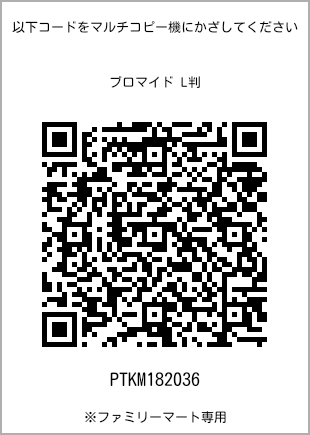 以下コードをマルチコピー機にかざしてください

ブロマイド L判

PTKM182036

※ファミリーマート専用